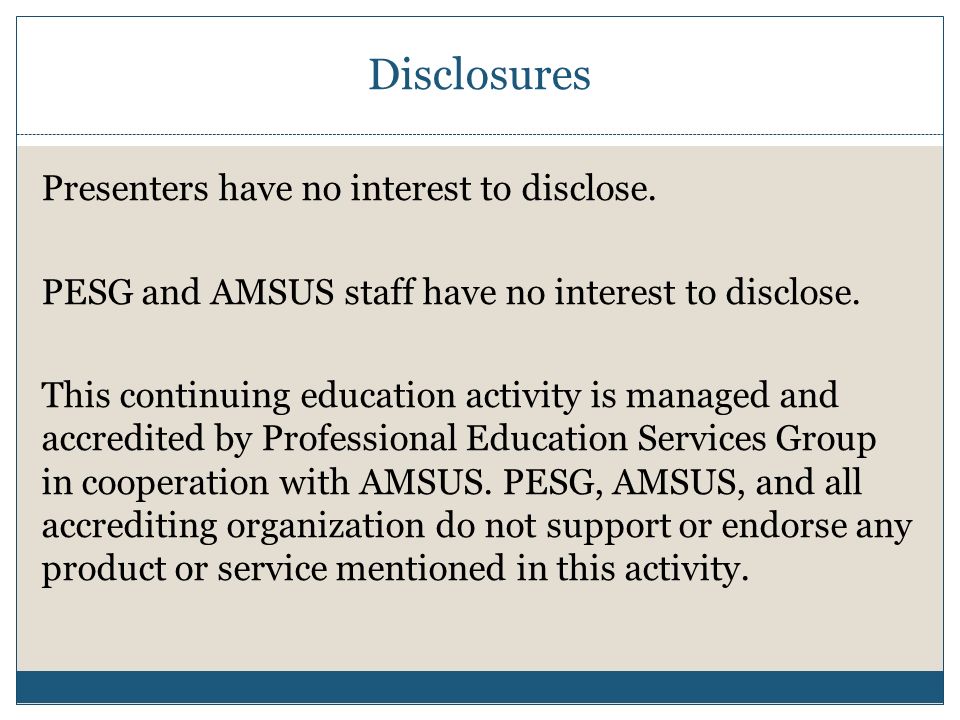 Disclosures

Presenters have no interest to disclose.

PESG and AMSUS staff have no interest to disclose.

This continuing education activity is managed and accredited by Professional Education Services Group in cooperation with AMSUS. PESG, AMSUS, and all accrediting organization do not support or endorse any product or service mentioned in this activity.